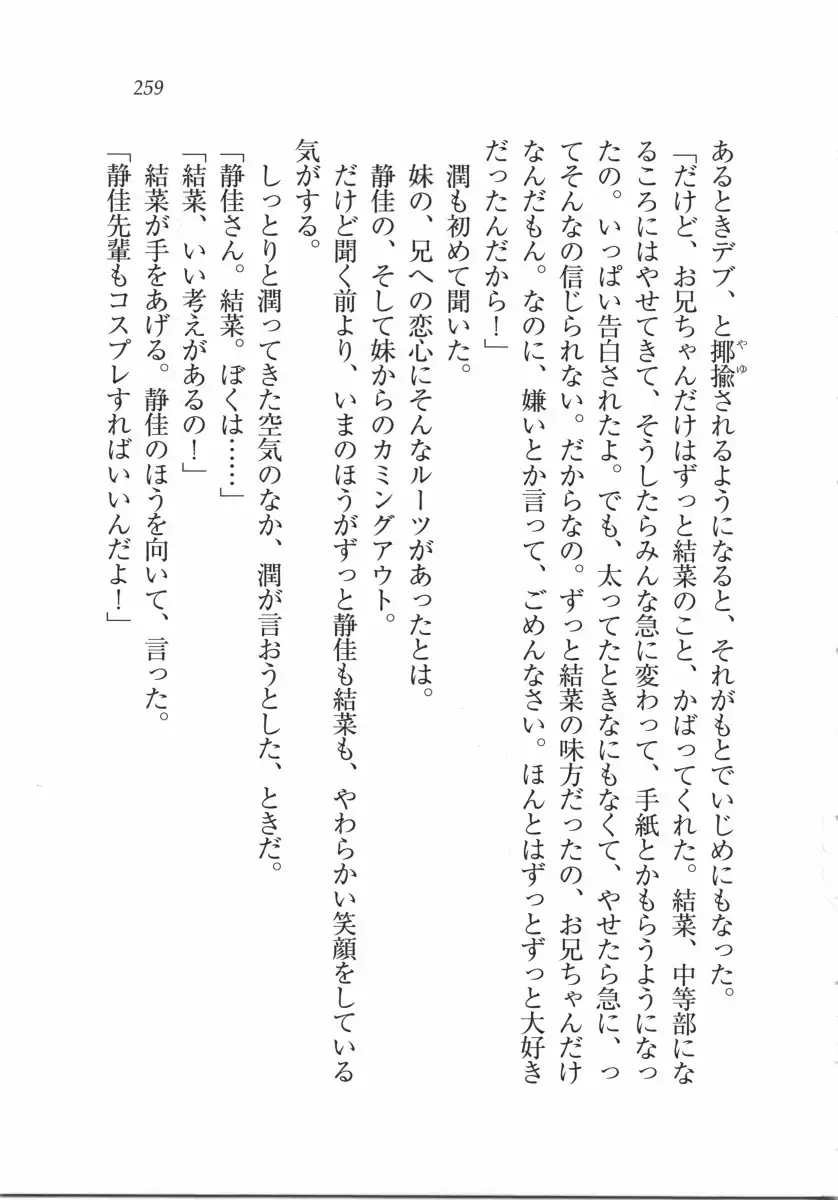 259

あるときデブ、と揶揄されるようになると、それがもとでいじめにもなった。
「だけど、お兄ちゃんだけはずっと結菜のこと、かばってくれた。結菜、中等部になるころにはやせてきて、そうしたらみんな急に変わって、手紙とかもらうようになったの。いっぱい告白されたよ。でも、太ってたときなにもなくて、やせたら急に、ってそんなの信じられない。だからなの。ずっと結菜の味方だったの、お兄ちゃんだけなんだもん。なのに、嫌いとか言って、ごめんなさい。ほんとはずっとずっと大好きだったんだから！」
潤も初めて聞いた。
妹の、兄への恋心にそんなルーツがあったとは。
静佳の、そして妹からのカミングアウト。
だけど聞く前より、いまのほうがずっと静佳も結菜も、やわらかい笑顔をしている気がする。
しっとりと潤ってきた空気のなか、潤が言おうとした、ときだ。
「静佳さん。結菜。ぼくは……」
「結菜、いい考えがあるの！」
結菜が手をあげる。静佳のほうを向いて、言った。
「静佳先輩もコスプレすればいいんだよ！」